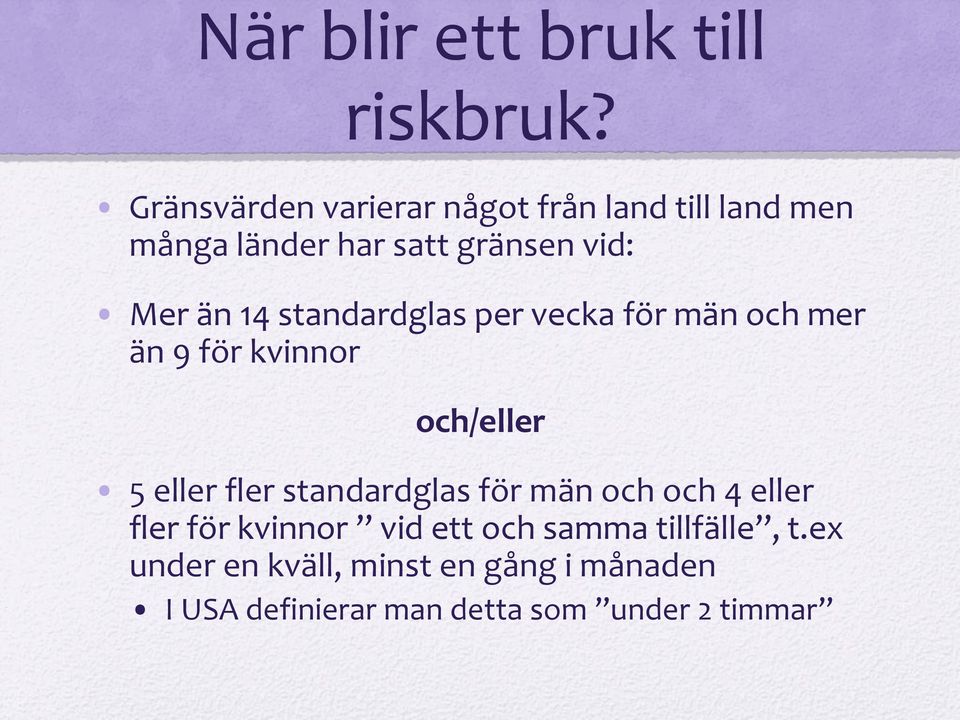 När blir ett bruk till riskbruk?

• Gränsvärden varierar något från land till land men många länder har satt gränsen vid:

• Mer än 14 standardglas per vecka för män och mer än 9 för kvinnor

och/eller

• 5 eller fler standardglas för män och och 4 eller fler för kvinnor ” vid ett och samma tillfälle”, t.ex under en kväll, minst en gång i månaden
  • I USA definierar man detta som ”under 2 timmar”